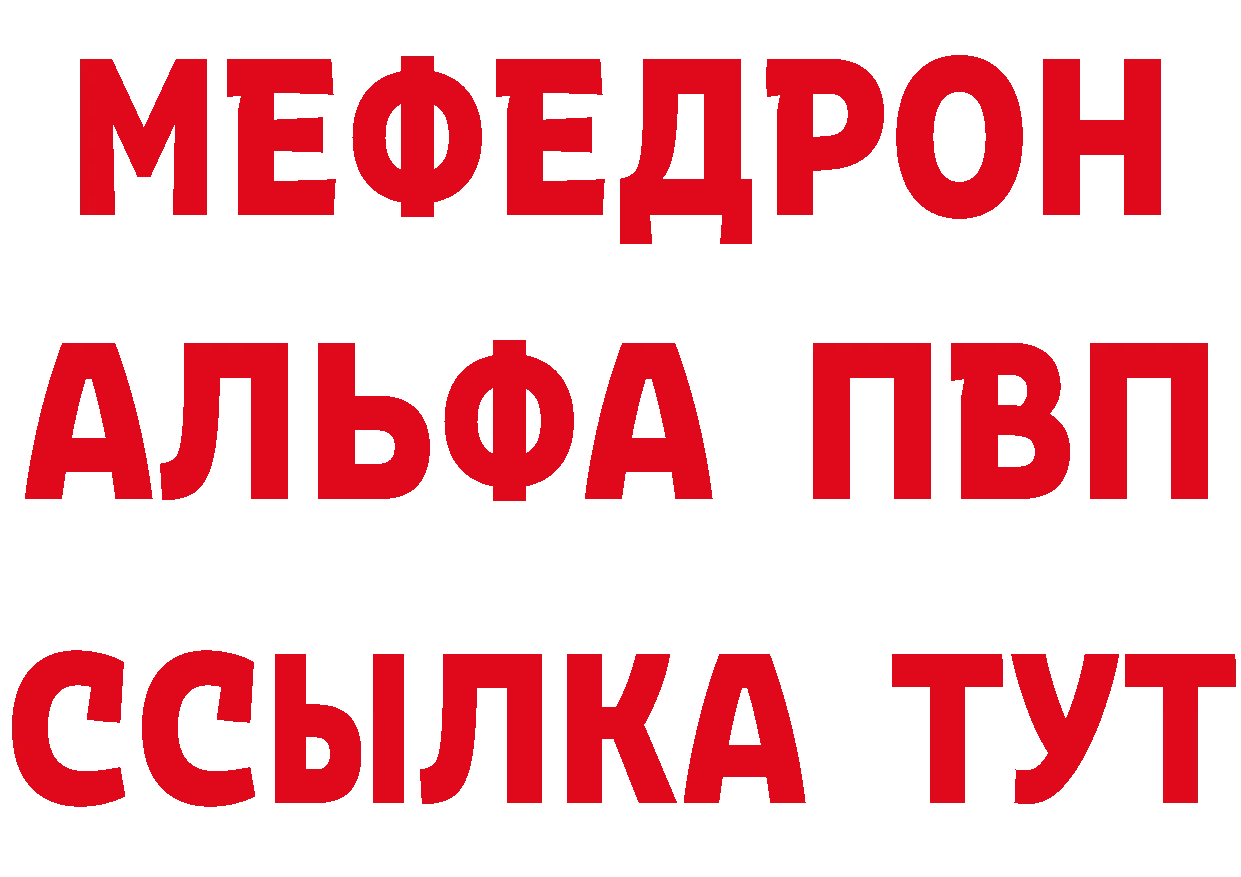 МЕФЕДРОН
АЛЬФА ПВП
ССЫЛКА ТУТ